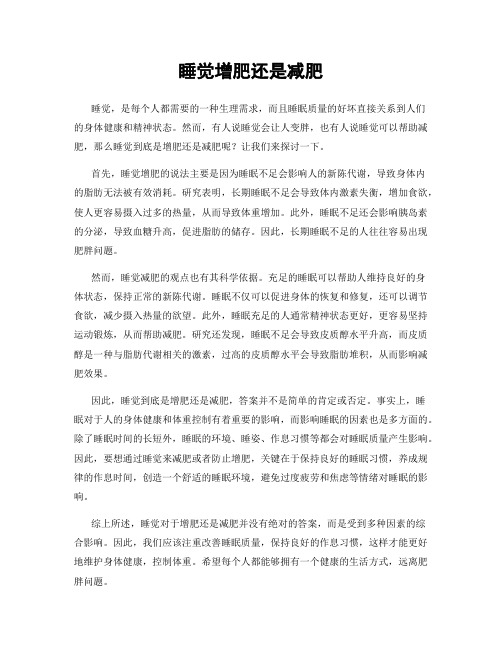 睡觉增肥还是减肥

睡觉，是每个人都需要的一种生理需求，而且睡眠质量的好坏直接关系到人们的身体健康和精神状态。然而，有人说睡觉会让人变胖，也有人说睡觉可以帮助减肥，那么睡觉到底是增肥还是减肥呢？让我们来探讨一下。

首先，睡觉增肥的说法主要是因为睡眠不足会影响人的新陈代谢，导致身体内的脂肪无法被有效消耗。研究表明，长期睡眠不足会导致体内激素失衡，增加食欲，使人更容易摄入过多的热量，从而导致体重增加。此外，睡眠不足还会影响胰岛素的分泌，导致血糖升高，促进脂肪的储存。因此，长期睡眠不足的人往往容易出现肥胖问题。

然而，睡觉减肥的观点也有其科学依据。充足的睡眠可以帮助人维持良好的身体状态，保持正常的新陈代谢。睡眠不仅可以促进身体的恢复和修复，还可以调节食欲，减少摄入热量的欲望。此外，睡眠充足的人通常精神状态更好，更容易坚持运动锻炼，从而帮助减肥。研究还发现，睡眠不足会导致皮质醇水平升高，而皮质醇是一种与脂肪代谢相关的激素，过高的皮质醇水平会导致脂肪堆积，从而影响减肥效果。

因此，睡觉到底是增肥还是减肥，答案并不是简单的肯定或否定。事实上，睡眠对于人的身体健康和体重控制有着重要的影响，而影响睡眠的因素也是多方面的。除了睡眠时间的长短外，睡眠的环境、睡姿、作息习惯等都会对睡眠质量产生影响。因此，要想通过睡觉来减肥或者防止增肥，关键在于保持良好的睡眠习惯，养成规律的作息时间，创造一个舒适的睡眠环境，避免过度疲劳和焦虑等情绪对睡眠的影响。

综上所述，睡觉对于增肥还是减肥并没有绝对的答案，而是受到多种因素的综合影响。因此，我们应该注重改善睡眠质量，保持良好的作息习惯，这样才能更好地维护身体健康，控制体重。希望每个人都能够拥有一个健康的生活方式，远离肥胖问题。